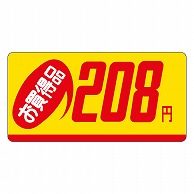 お買得品
208円